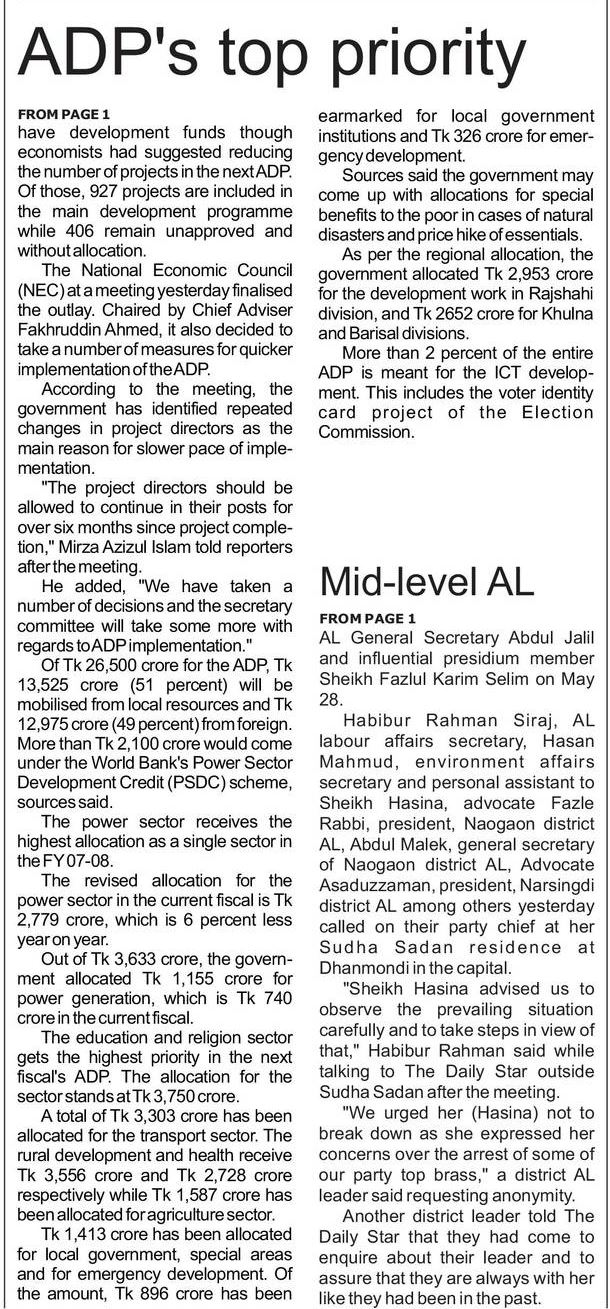 ADP's top priority

FROM PAGE 1
have development funds though economists had suggested reducing the number of projects in the next ADP. Of those, 927 projects are included in the main development programme while 406 remain unapproved and without allocation.

The National Economic Council (NEC) at a meeting yesterday finalised the outlay. Chaired by Chief Adviser Fakhruddin Ahmed, it also decided to take a number of measures for quicker implementation of the ADP.

According to the meeting, the government has identified repeated changes in project directors as the main reason for slower pace of implementation.

"The project directors should be allowed to continue in their posts for over six months since project completion," Mirza Azizul Islam told reporters after the meeting.

He added, "We have taken a number of decisions and the secretary committee will take some more with regards to ADP implementation."

Of Tk 26,500 crore for the ADP, Tk 13,525 crore (51 percent) will be mobilised from local resources and Tk 12,975 crore (49 percent) from foreign. More than Tk 2,100 crore would come under the World Bank's Power Sector Development Credit (PSDC) scheme, sources said.

The power sector receives the highest allocation as a single sector in the FY 07-08.

The revised allocation for the power sector in the current fiscal is Tk 2,779 crore, which is 6 percent less year on year.

Out of Tk 3,633 crore, the government allocated Tk 1,155 crore for power generation, which is Tk 740 crore in the current fiscal.

The education and religion sector gets the highest priority in the next fiscal's ADP. The allocation for the sector stands at Tk 3,750 crore.

A total of Tk 3,303 crore has been allocated for the transport sector. The rural development and health receive Tk 3,556 crore and Tk 2,728 crore respectively while Tk 1,587 crore has been allocated for agriculture sector.

Tk 1,413 crore has been allocated for local government, special areas and for emergency development. Of the amount, Tk 896 crore has been earmarked for local government institutions and Tk 326 crore for emergency development.

Sources said the government may come up with allocations for special benefits to the poor in cases of natural disasters and price hike of essentials.

As per the regional allocation, the government allocated Tk 2,953 crore for the development work in Rajshahi division, and Tk 2652 crore for Khulna and Barisal divisions.

More than 2 percent of the entire ADP is meant for the ICT development. This includes the voter identity card project of the Election Commission.

Mid-level AL

FROM PAGE 1
AL General Secretary Abdul Jalil and influential presidium member Sheikh Fazlul Karim Selim on May 28.

Habibur Rahman Siraj, AL labour affairs secretary, Hasan Mahmud, environment affairs secretary and personal assistant to Sheikh Hasina, advocate Fazle Rabbi, president, Naogaon district AL, Abdul Malek, general secretary of Naogaon district AL, Advocate Asaduzzaman, president, Narsingdi district AL among others yesterday called on their party chief at her Sudha Sadan residence at Dhanmondi in the capital.

"Sheikh Hasina advised us to observe the prevailing situation carefully and to take steps in view of that," Habibur Rahman said while talking to The Daily Star outside Sudha Sadan after the meeting.

"We urged her (Hasina) not to break down as she expressed her concerns over the arrest of some of our party top brass," a district AL leader said requesting anonymity.

Another district leader told The Daily Star that they had come to enquire about their leader and to assure that they are always with her like they had been in the past.